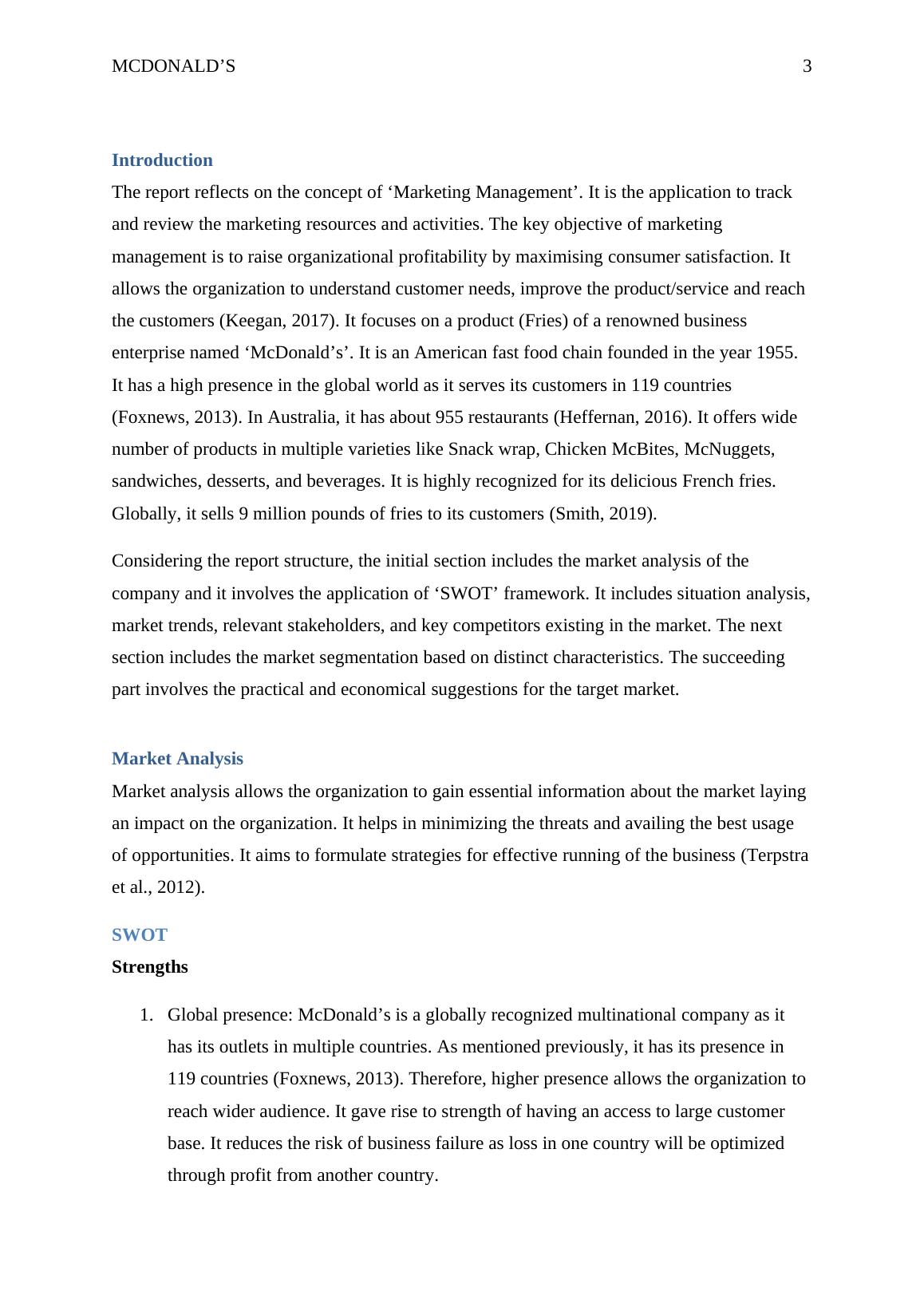 MCDONALD’S 3

Introduction

The report reflects on the concept of ‘Marketing Management’. It is the application to track and review the marketing resources and activities. The key objective of marketing management is to raise organizational profitability by maximising consumer satisfaction. It allows the organization to understand customer needs, improve the product/service and reach the customers (Keegan, 2017). It focuses on a product (Fries) of a renowned business enterprise named ‘McDonald’s’. It is an American fast food chain founded in the year 1955. It has a high presence in the global world as it serves its customers in 119 countries (Foxnews, 2013). In Australia, it has about 955 restaurants (Heffernan, 2016). It offers wide number of products in multiple varieties like Snack wrap, Chicken McBites, McNuggets, sandwiches, desserts, and beverages. It is highly recognized for its delicious French fries. Globally, it sells 9 million pounds of fries to its customers (Smith, 2019).

Considering the report structure, the initial section includes the market analysis of the company and it involves the application of ‘SWOT’ framework. It includes situation analysis, market trends, relevant stakeholders, and key competitors existing in the market. The next section includes the market segmentation based on distinct characteristics. The succeeding part involves the practical and economical suggestions for the target market.

Market Analysis

Market analysis allows the organization to gain essential information about the market laying an impact on the organization. It helps in minimizing the threats and availing the best usage of opportunities. It aims to formulate strategies for effective running of the business (Terpstra et al., 2012).

SWOT

Strengths

1. Global presence: McDonald’s is a globally recognized multinational company as it has its outlets in multiple countries. As mentioned previously, it has its presence in 119 countries (Foxnews, 2013). Therefore, higher presence allows the organization to reach wider audience. It gave rise to strength of having an access to large customer base. It reduces the risk of business failure as loss in one country will be optimized through profit from another country.